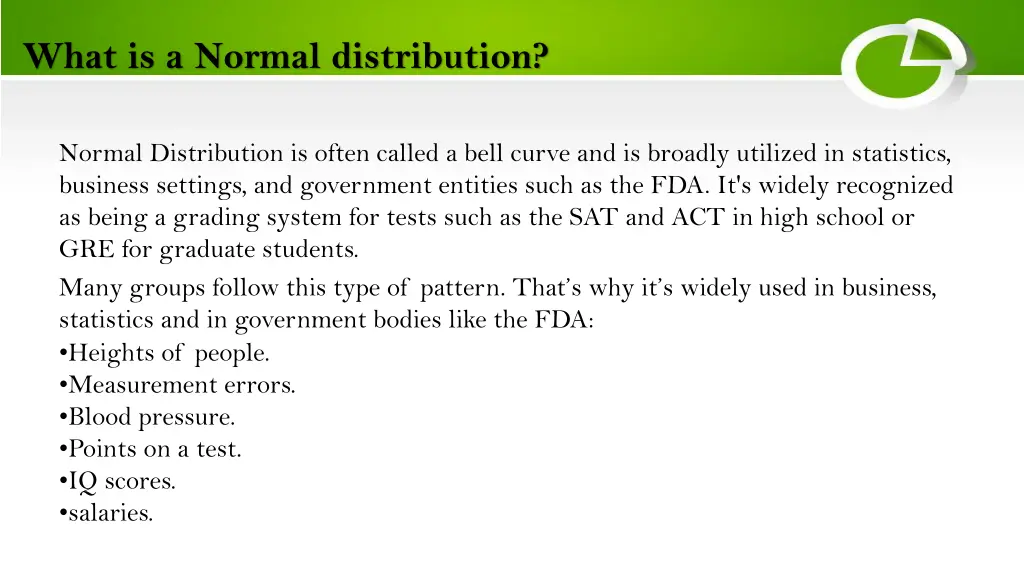 What is a Normal distribution?

Normal Distribution is often called a bell curve and is broadly utilized in statistics, business settings, and government entities such as the FDA. It's widely recognized as being a grading system for tests such as the SAT and ACT in high school or GRE for graduate students.

Many groups follow this type of pattern. That's why it's widely used in business, statistics and in government bodies like the FDA:
•Heights of people.
•Measurement errors.
•Blood pressure.
•Points on a test.
•IQ scores.
•salaries.